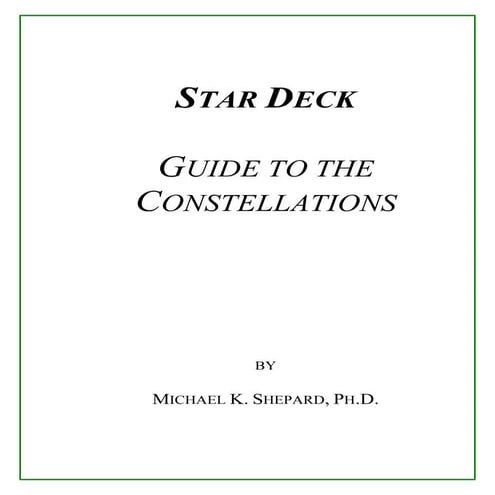 STAR DECK

GUIDE TO THE CONSTELLATIONS

BY

MICHAEL K. SHEPARD, PH.D.